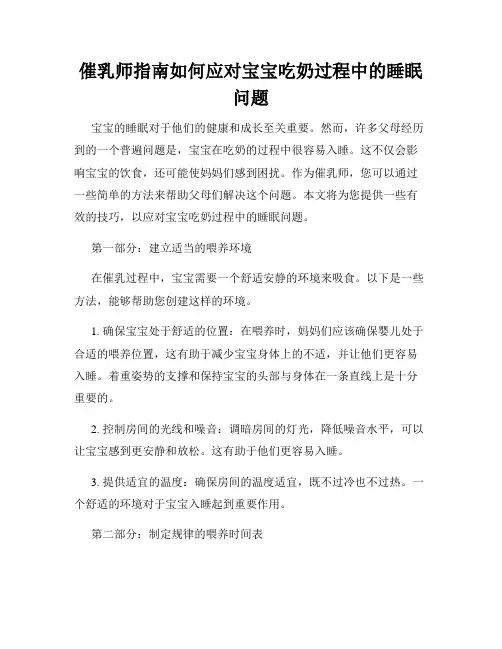 催乳师指南如何应对宝宝吃奶过程中的睡眠问题

宝宝的睡眠对于他们的健康和成长至关重要。然而，许多父母经历到的一个普遍问题是，宝宝在吃奶的过程中很容易入睡。这不仅会影响宝宝的饮食，还可能使妈妈们感到困扰。作为催乳师，您可以通过一些简单的方法来帮助父母们解决这个问题。本文将为您提供一些有效的技巧，以应对宝宝吃奶过程中的睡眠问题。

第一部分：建立适当的喂养环境

在催乳过程中，宝宝需要一个舒适安静的环境来吸食。以下是一些方法，能够帮助您创建这样的环境。

1. 确保宝宝处于舒适的位置：在喂养时，妈妈们应该确保婴儿处于合适的喂养位置，这有助于减少宝宝身体上的不适，并让他们更容易入睡。着重姿势的支撑和保持宝宝的头部与身体在一条直线上是十分重要的。

2. 控制房间的光线和噪音：调暗房间的灯光，降低噪音水平，可以让宝宝感到更安静和放松。这有助于他们更容易入睡。

3. 提供适宜的温度：确保房间的温度适宜，既不过冷也不过热。一个舒适的环境对于宝宝入睡起到重要作用。

第二部分：制定规律的喂养时间表